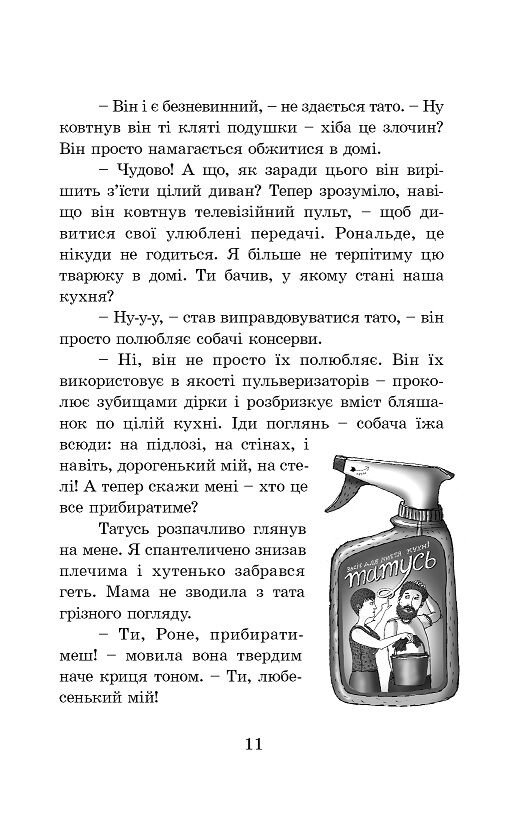 – Він і є безневинний, – не здається тато. – Ну ковтнув він ті кляті подушки – хіба це злочин? Він просто намагається обжитися в домі.

– Чудово! А що, як заради цього він вирішить з'їсти цілий диван? Тепер зрозуміло, навіщо він ковтнув телевізійний пульт, – щоб дивитися свої улюблені передачі. Рональде, це нікуди не годиться. Я більше не терпітиму цю тварюку в домі. Ти бачив, у якому стані наша кухня?

– Ну-у-у, – став виправдовуватися тато, – він просто полюбляє собачі консерви.

– Ні, він не просто їх полюбляє. Він їх використовує в якості пульверизаторів – проколює зубищами дірки і розбризкує вміст бляшанок по цілій кухні. Іди поглянь – собача їжа всюди: на підлозі, на стінах, і навіть, дорогенький мій, на стелі! А тепер скажи мені – хто це все прибиратиме?

Татусь розпачливо глянув на мене. Я спантеличено знизав плечима і хутенько забрався геть. Мама не зводила з тата грізного погляду.

– Ти, Роне, прибиратимеш! – мовила вона твердим наче криця тоном. – Ти, любесенький мій!

Засіб для миття кухні
татусь

11